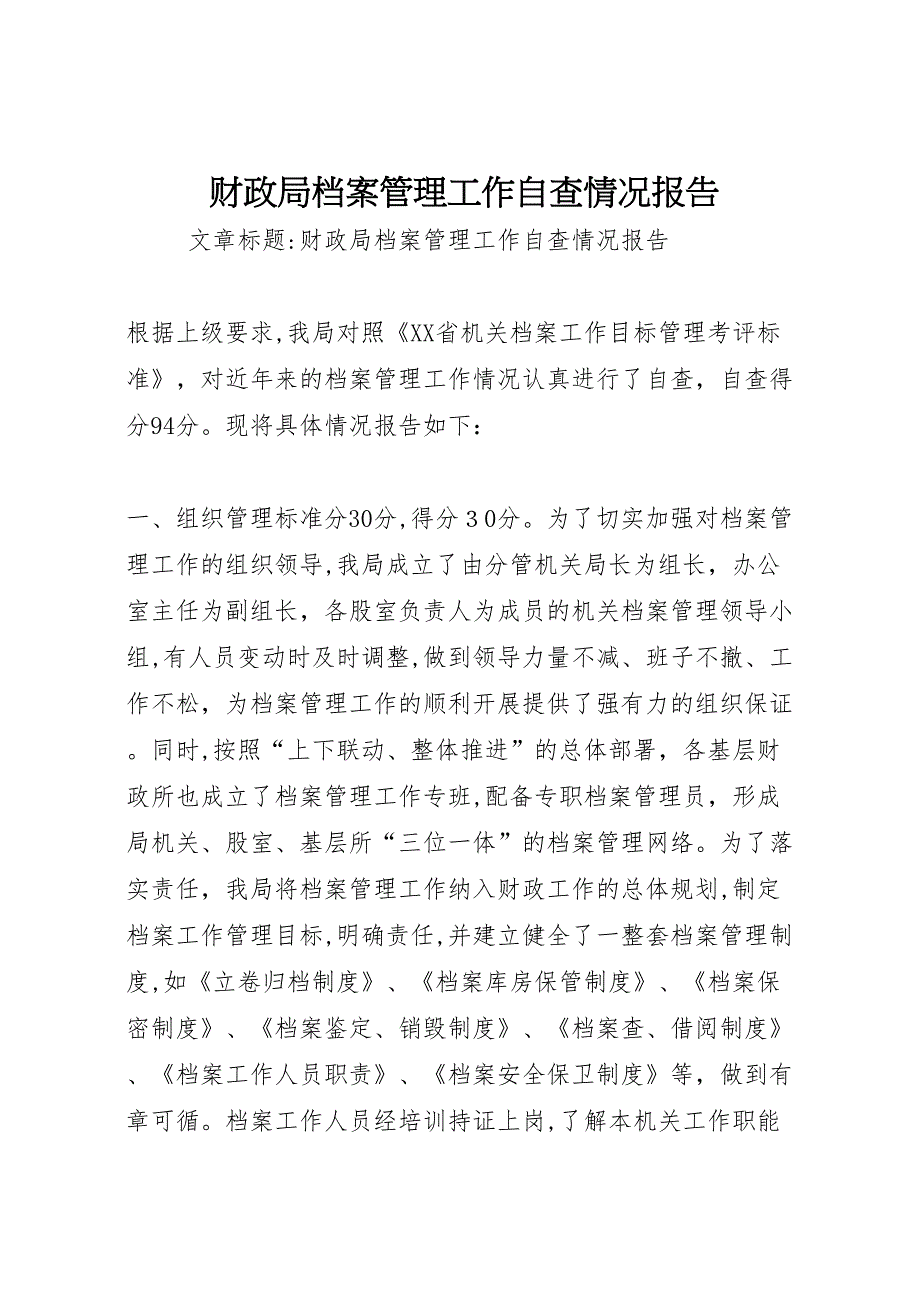 财政局档案管理工作自查情况报告

文章标题:财政局档案管理工作自查情况报告

根据上级要求,我局对照《XX省机关档案工作目标管理考评标准》，对近年来的档案管理工作情况认真进行了自查，自查得分94分。现将具体情况报告如下：

一、组织管理标准分30分,得分３0分。为了切实加强对档案管理工作的组织领导,我局成立了由分管机关局长为组长，办公室主任为副组长，各股室负责人为成员的机关档案管理领导小组,有人员变动时及时调整,做到领导力量不减、班子不撤、工作不松，为档案管理工作的顺利开展提供了强有力的组织保证。同时,按照“上下联动、整体推进”的总体部署，各基层财政所也成立了档案管理工作专班,配备专职档案管理员，形成局机关、股室、基层所“三位一体”的档案管理网络。为了落实责任，我局将档案管理工作纳入财政工作的总体规划,制定档案工作管理目标,明确责任,并建立健全了一整套档案管理制度,如《立卷归档制度》、《档案库房保管制度》、《档案保密制度》、《档案鉴定、销毁制度》、《档案查、借阅制度》、《档案工作人员职责》、《档案安全保卫制度》等，做到有章可循。档案工作人员经培训持证上岗,了解本机关工作职能